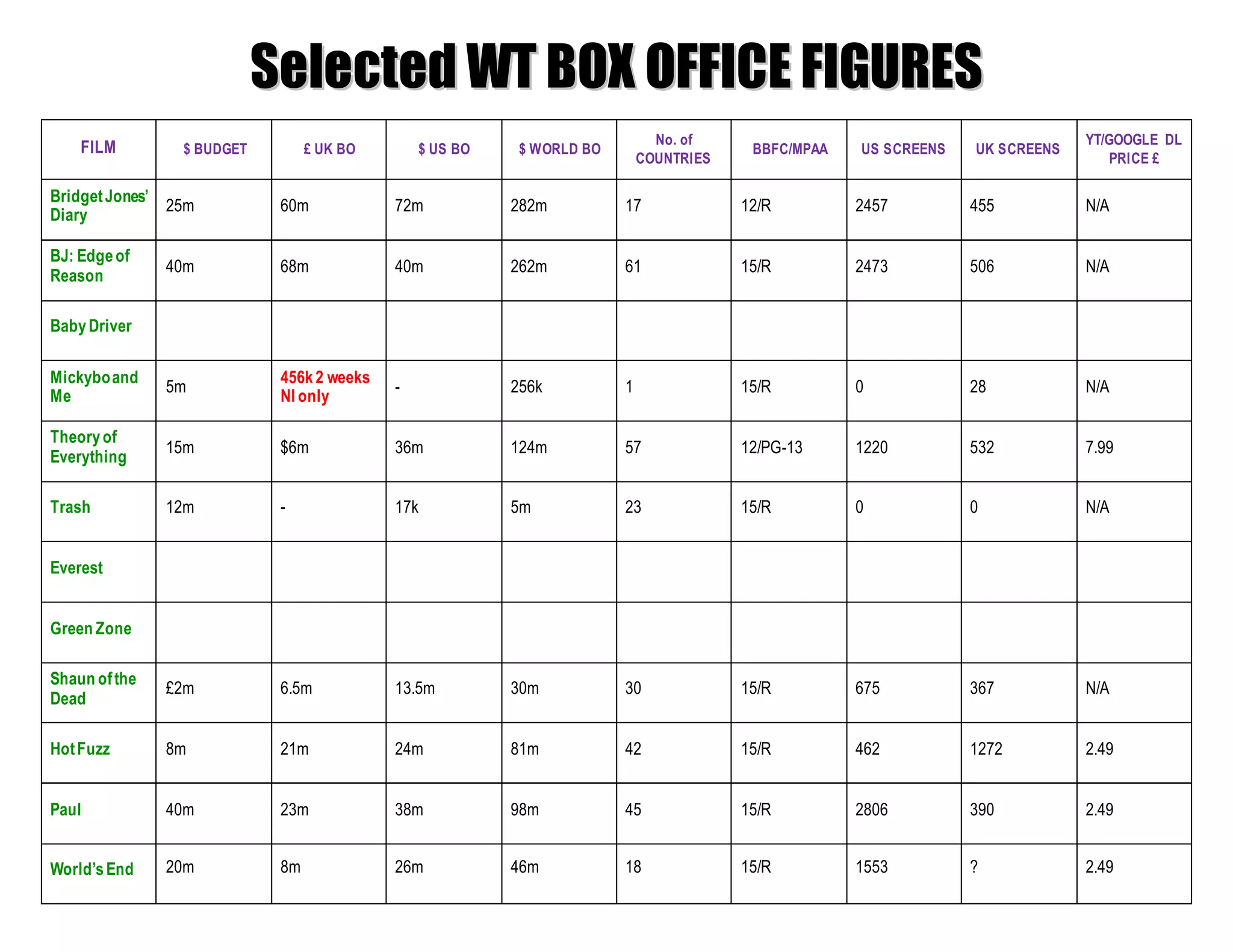 Selected WT BOX OFFICE FIGURES

| FILM | $ BUDGET | £ UK BO | $ US BO | $ WORLD BO | No. of COUNTRIES | BBFC/MPAA | US SCREENS | UK SCREENS | YT/GOOGLE DL PRICE £ |
|---|---|---|---|---|---|---|---|---|---|
| Bridget Jones' Diary | 25m | 60m | 72m | 282m | 17 | 12/R | 2457 | 455 | N/A |
| BJ: Edge of Reason | 40m | 68m | 40m | 262m | 61 | 15/R | 2473 | 506 | N/A |
| Baby Driver | | | | | | | | | |
| Mickybo and Me | 5m | 456k 2 weeks NI only | - | 256k | 1 | 15/R | 0 | 28 | N/A |
| Theory of Everything | 15m | $6m | 36m | 124m | 57 | 12/PG-13 | 1220 | 532 | 7.99 |
| Trash | 12m | - | 17k | 5m | 23 | 15/R | 0 | 0 | N/A |
| Everest | | | | | | | | | |
| Green Zone | | | | | | | | | |
| Shaun of the Dead | £2m | 6.5m | 13.5m | 30m | 30 | 15/R | 675 | 367 | N/A |
| Hot Fuzz | 8m | 21m | 24m | 81m | 42 | 15/R | 462 | 1272 | 2.49 |
| Paul | 40m | 23m | 38m | 98m | 45 | 15/R | 2806 | 390 | 2.49 |
| World's End | 20m | 8m | 26m | 46m | 18 | 15/R | 1553 | ? | 2.49 |